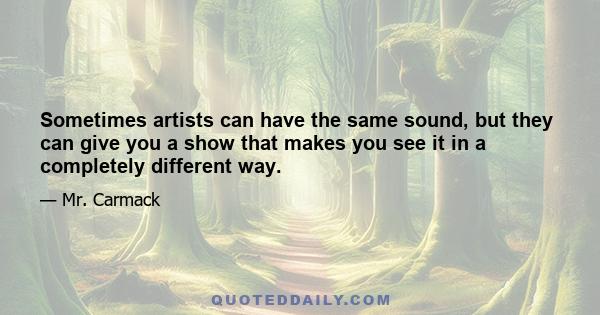 Sometimes artists can have the same sound, but they can give you a show that makes you see it in a completely different way.

— Mr. Carmack

QUOTEDDAILY.COM